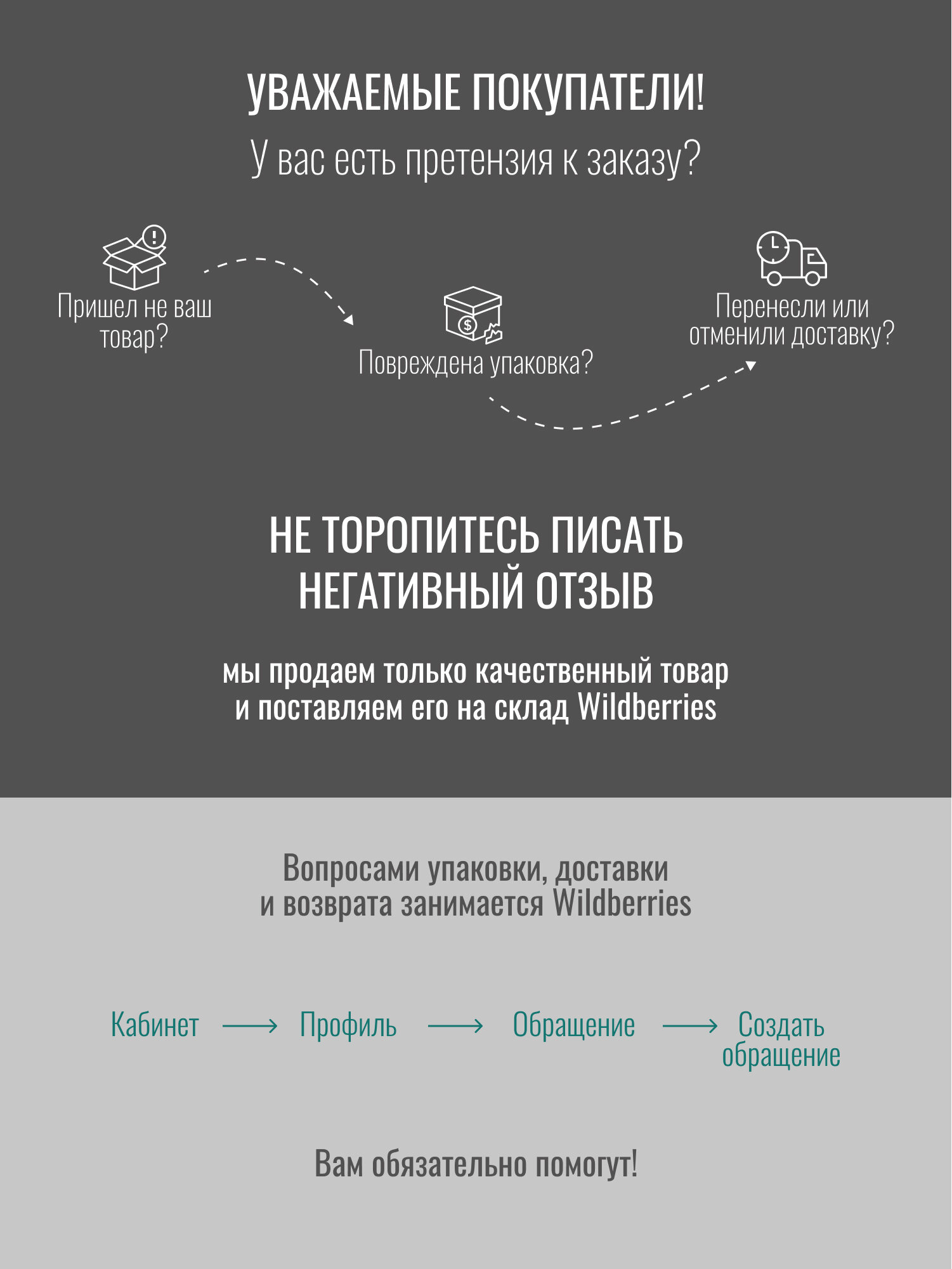 УВАЖАЕМЫЕ ПОКУПАТЕЛИ!
У вас есть претензия к заказу?

Пришел не ваш товар?

Повреждена упаковка?

Перенесли или отменили доставку?

НЕ ТОРОПИТЕСЬ ПИСАТЬ НЕГАТИВНЫЙ ОТЗЫВ

мы продаем только качественный товар и поставляем его на склад Wildberries

Вопросами упаковки, доставки и возврата занимается Wildberries

Кабинет ⟶ Профиль ⟶ Обращение ⟶ Создать обращение

Вам обязательно помогут!